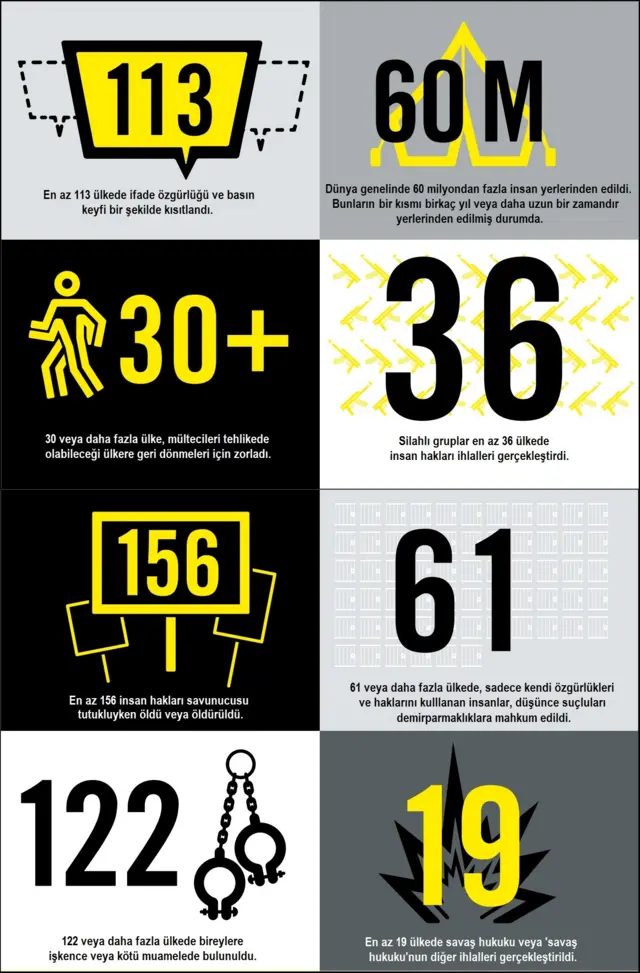 113

En az 113 ülkede ifade özgürlüğü ve basın keyfi bir şekilde kısıtlandı.

60 M

Dünya genelinde 60 milyondan fazla insan yerlerinden edildi. Bunların bir kısmı birkaç yıl veya daha uzun bir zamandır yerlerinden edilmiş durumda.

30+

30 veya daha fazla ülke, mültecileri tehlikede olabileceği ülkere geri dönmeleri için zorladı.

36

Silahlı gruplar en az 36 ülkede insan hakları ihlalleri gerçekleştirdi.

156

En az 156 insan hakları savunucusu tutukluyken öldü veya öldürüldü.

61

61 veya daha fazla ülkede, sadece kendi özgürlükleri ve haklarını kullanan insanlar, düşünce suçluları demirparmaklıklara mahkum edildi.

122

122 veya daha fazla ülkede bireylere işkence veya kötü muamelede bulunuldu.

19

En az 19 ülkede savaş hukuku veya 'savaş hukuku'nun diğer ihlalleri gerçekleştirildi.